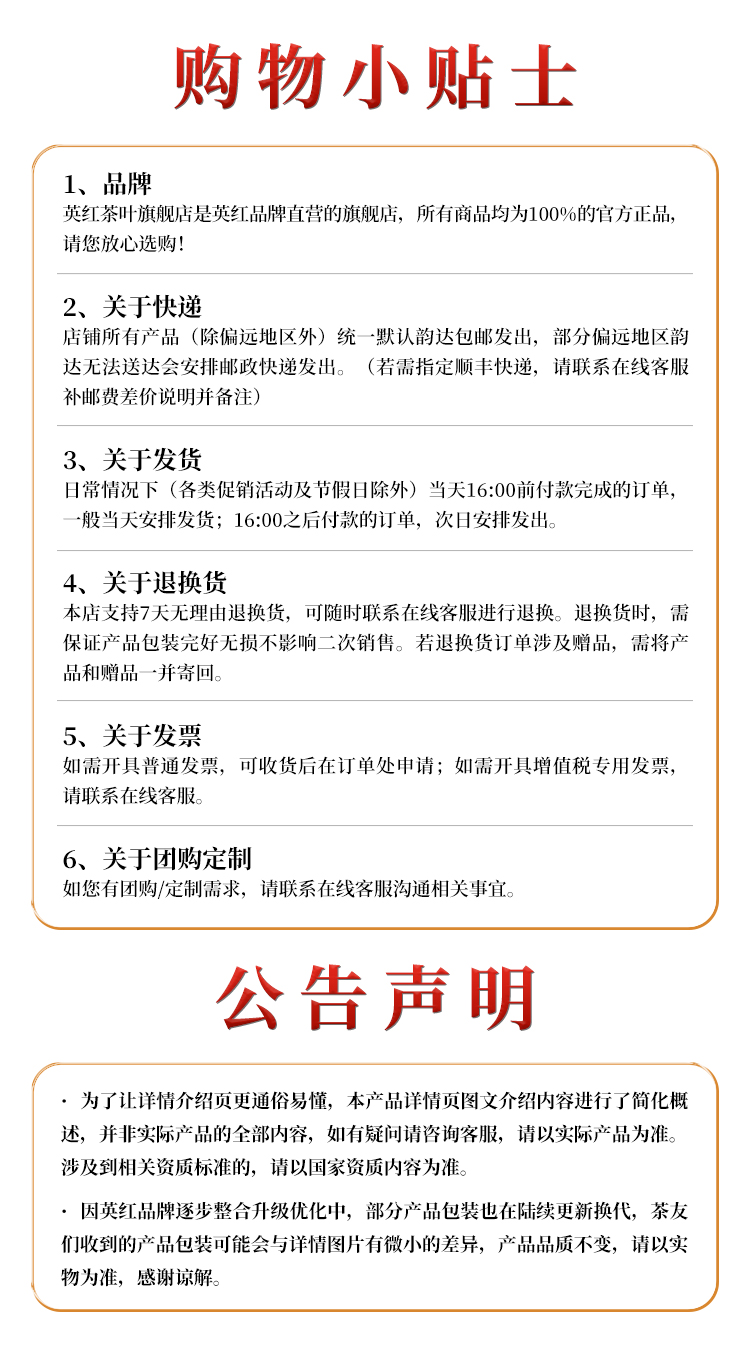 购物小贴士

1、品牌
英红茶叶旗舰店是英红品牌直营的旗舰店，所有商品均为100%的官方正品，请您放心选购！

2、关于快递
店铺所有产品（除偏远地区外）统一默认韵达包邮发出，部分偏远地区韵达无法送达会安排邮政快递发出。（若需指定顺丰快递，请联系在线客服补邮费差价说明并备注）

3、关于发货
日常情况下（各类促销活动及节假日除外）当天16:00前付款完成的订单，一般当天安排发货；16:00之后付款的订单，次日安排发出。

4、关于退换货
本店支持7天无理由退换货，可随时联系在线客服进行退换。退换货时，需保证产品包装完好无损不影响二次销售。若退换货订单涉及赠品，需将产品和赠品一并寄回。

5、关于发票
如需开具普通发票，可收货后在订单处申请；如需开具增值税专用发票，请联系在线客服。

6、关于团购定制
如您有团购/定制需求，请联系在线客服沟通相关事宜。

公告声明

· 为了让详情介绍页更通俗易懂，本产品详情页图文介绍内容进行了简化概述，并非实际产品的全部内容，如有疑问请咨询客服，请以实际产品为准。涉及到相关资质标准的，请以国家资质内容为准。

· 因英红品牌逐步整合升级优化中，部分产品包装也在陆续更新换代，茶友们收到的产品包装可能会与详情图片有微小的差异，产品品质不变，请以实物为准，感谢谅解。